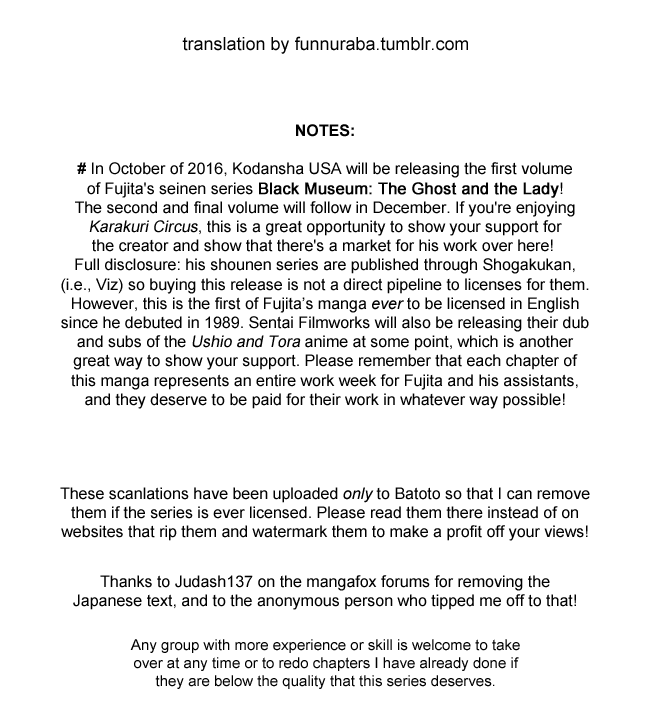 translation by funnuraba.tumblr.com

NOTES:

# In October of 2016, Kodansha USA will be releasing the first volume of Fujita's seinen series Black Museum: The Ghost and the Lady! The second and final volume will follow in December. If you're enjoying Karakuri Circus, this is a great opportunity to show your support for the creator and show that there's a market for his work over here! Full disclosure: his shounen series are published through Shogakukan, (i.e., Viz) so buying this release is not a direct pipeline to licenses for them. However, this is the first of Fujita's manga ever to be licensed in English since he debuted in 1989. Sentai Filmworks will also be releasing their dub and subs of the Ushio and Tora anime at some point, which is another great way to show your support. Please remember that each chapter of this manga represents an entire work week for Fujita and his assistants, and they deserve to be paid for their work in whatever way possible!

These scanlations have been uploaded only to Batoto so that I can remove them if the series is ever licensed. Please read them there instead of on websites that rip them and watermark them to make a profit off your views!

Thanks to Judash137 on the mangafox forums for removing the Japanese text, and to the anonymous person who tipped me off to that!

Any group with more experience or skill is welcome to take over at any time or to redo chapters I have already done if they are below the quality that this series deserves.